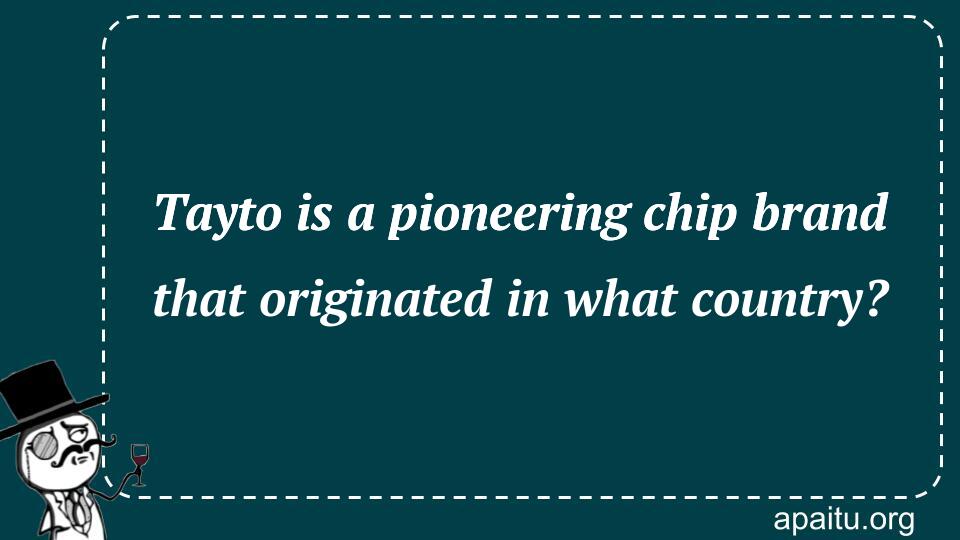 Tayto is a pioneering chip brand that originated in what country?

apaitu.org